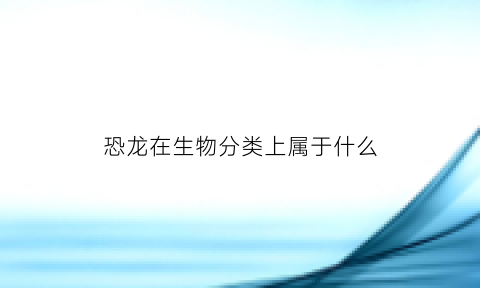 恐龙在生物分类上属于什么